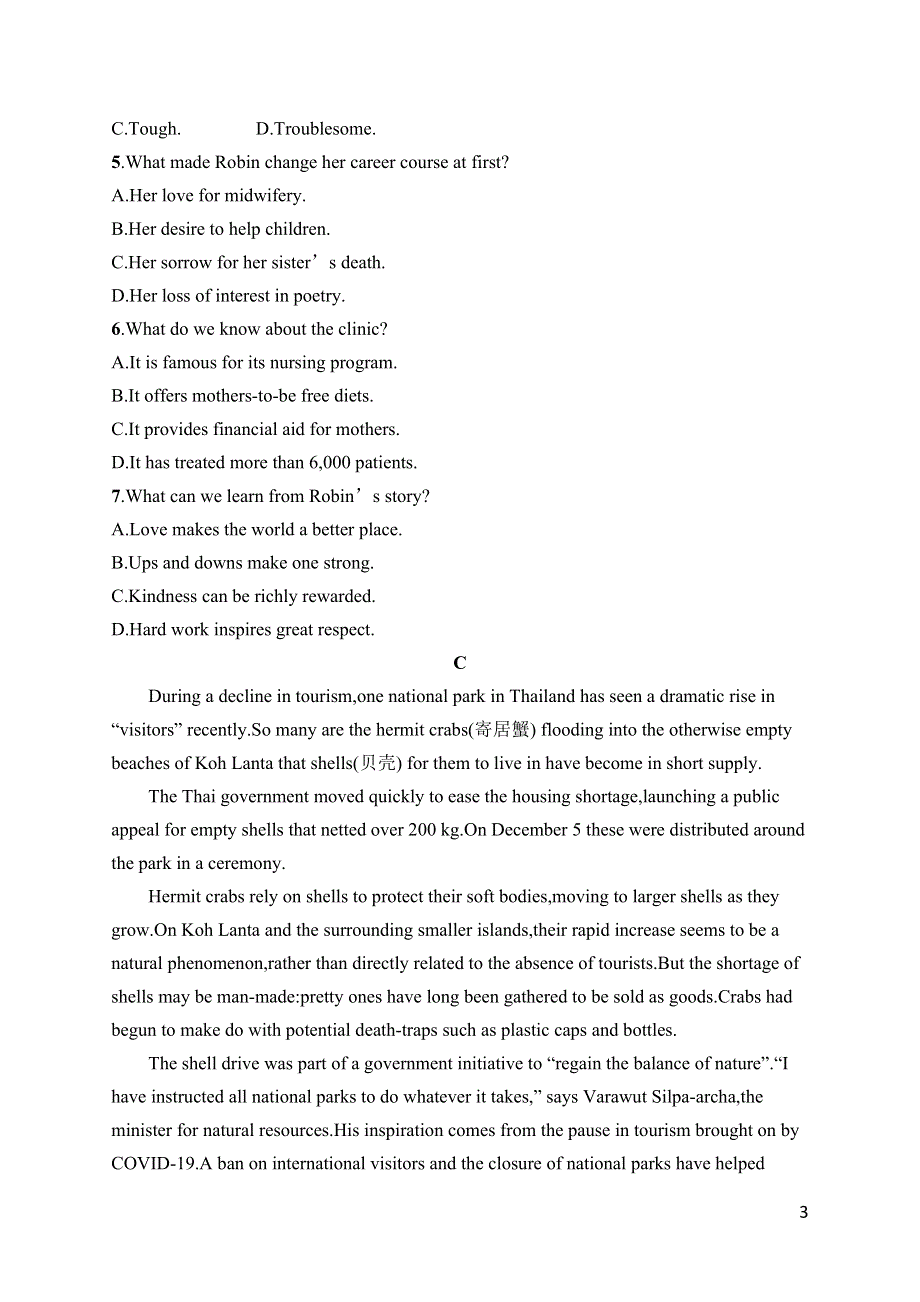 C.Tough.　　　　D.Troublesome.

5.What made Robin change her career course at first?

A.Her love for midwifery.

B.Her desire to help children.

C.Her sorrow for her sister’s death.

D.Her loss of interest in poetry.

6.What do we know about the clinic?

A.It is famous for its nursing program.

B.It offers mothers-to-be free diets.

C.It provides financial aid for mothers.

D.It has treated more than 6,000 patients.

7.What can we learn from Robin’s story?

A.Love makes the world a better place.

B.Ups and downs make one strong.

C.Kindness can be richly rewarded.

D.Hard work inspires great respect.

C

During a decline in tourism,one national park in Thailand has seen a dramatic rise in “visitors” recently.So many are the hermit crabs(寄居蟹) flooding into the otherwise empty beaches of Koh Lanta that shells(贝壳) for them to live in have become in short supply.

The Thai government moved quickly to ease the housing shortage,launching a public appeal for empty shells that netted over 200 kg.On December 5 these were distributed around the park in a ceremony.

Hermit crabs rely on shells to protect their soft bodies,moving to larger shells as they grow.On Koh Lanta and the surrounding smaller islands,their rapid increase seems to be a natural phenomenon,rather than directly related to the absence of tourists.But the shortage of shells may be man-made:pretty ones have long been gathered to be sold as goods.Crabs had begun to make do with potential death-traps such as plastic caps and bottles.

The shell drive was part of a government initiative to “regain the balance of nature”.“I have instructed all national parks to do whatever it takes,” says Varawut Silpa-archa,the minister for natural resources.His inspiration comes from the pause in tourism brought on by COVID-19.A ban on international visitors and the closure of national parks have helped

3